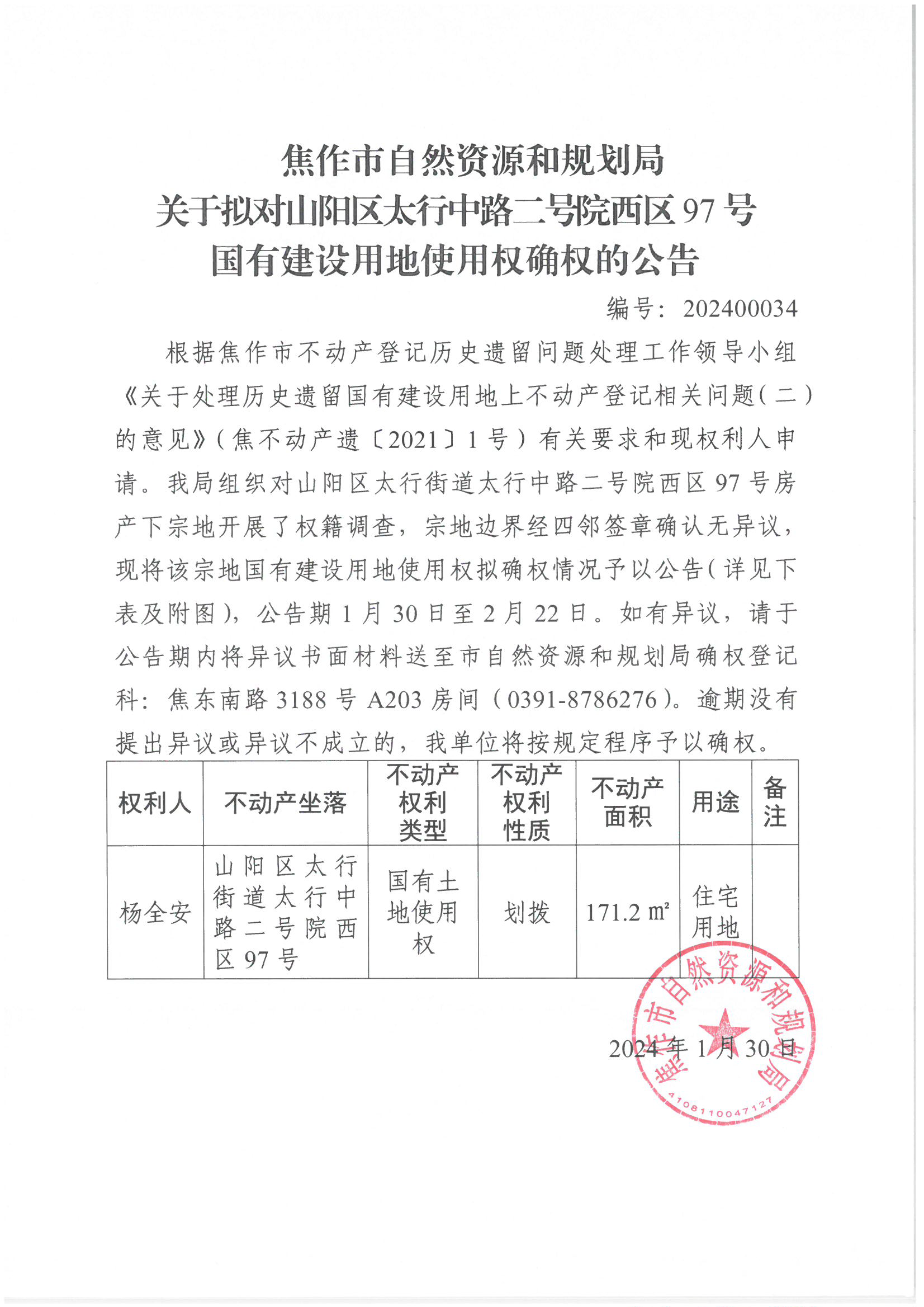 焦作市自然资源和规划局
关于拟对山阳区太行中路二号院西区 97 号
国有建设用地使用权确权的公告

编号：202400034

根据焦作市不动产登记历史遗留问题处理工作领导小组《关于处理历史遗留国有建设用地上不动产登记相关问题（二）的意见》（焦不动产遗〔2021〕1 号）有关要求和现权利人申请。我局组织对山阳区太行街道太行中路二号院西区 97 号房产下宗地开展了权籍调查，宗地边界经四邻签章确认无异议，现将该宗地国有建设用地使用权拟确权情况予以公告（详见下表及附图），公告期 1 月 30 日至 2 月 22 日。如有异议，请于公告期内将异议书面材料送至市自然资源和规划局确权登记科：焦东南路 3188 号 A203 房间（0391-8786276）。逾期没有提出异议或异议不成立的，我单位将按规定程序予以确权。

| 权利人 | 不动产坐落 | 不动产权利类型 | 不动产权利性质 | 不动产面积 | 用途 | 备注 |
|---|---|---|---|---|---|---|
| 杨全安 | 山阳区太行街道太行中路二号院西区 97 号 | 国有土地使用权 | 划拨 | 171.2 ㎡ | 住宅用地 | |

焦作市自然资源和规划局
4108110047127

2024 年 1 月 30 日